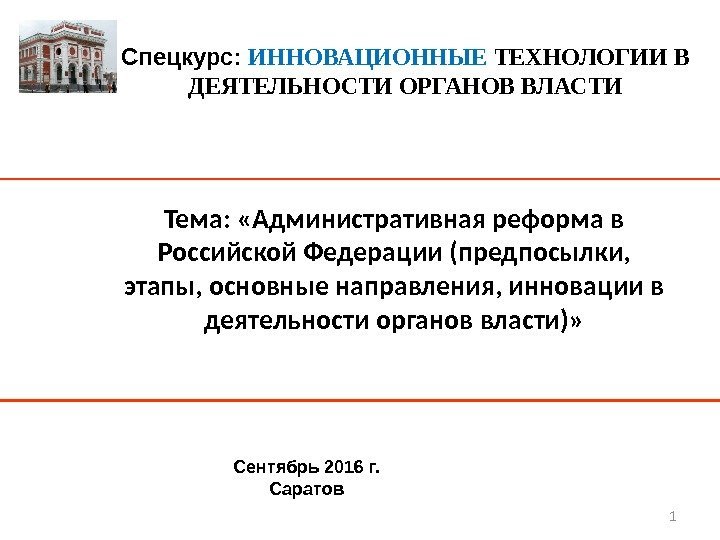 Спецкурс: ИННОВАЦИОННЫЕ ТЕХНОЛОГИИ В ДЕЯТЕЛЬНОСТИ ОРГАНОВ ВЛАСТИ

Тема: «Административная реформа в Российской Федерации (предпосылки, этапы, основные направления, инновации в деятельности органов власти)»

Сентябрь 2016 г.
Саратов

1